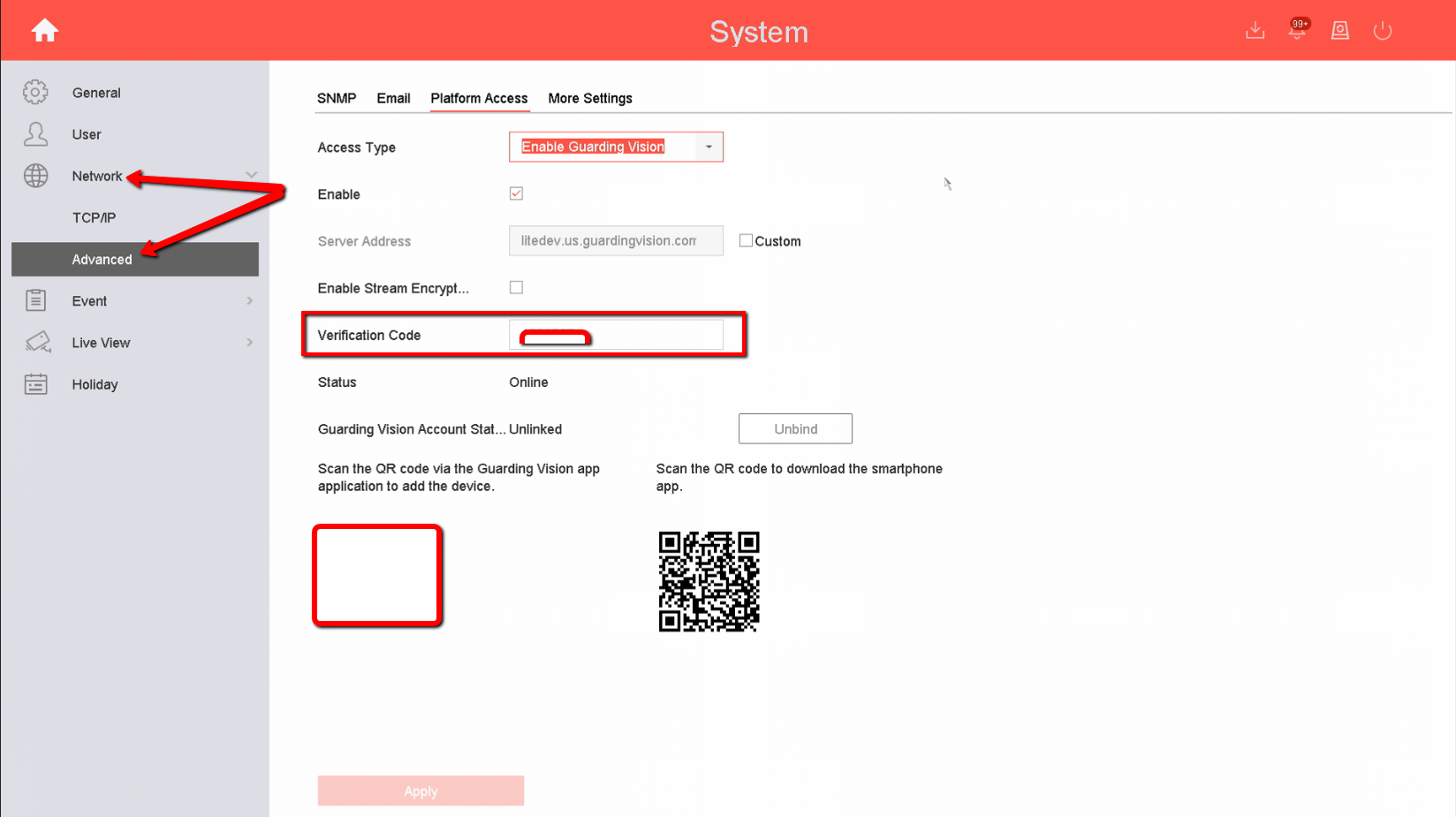 System

99+

General
User
Network
TCP/IP
Advanced
Event
Live View
Holiday

SNMP Email Platform Access More Settings

Access Type
Enable Guarding Vision

Enable

Server Address
litedev.us.guardingvision.com
Custom

Enable Stream Encrypt...

Verification Code

Status
Online

Guarding Vision Account Stat... Unlinked
Unbind

Scan the QR code via the Guarding Vision app application to add the device.

Scan the QR code to download the smartphone app.

Apply